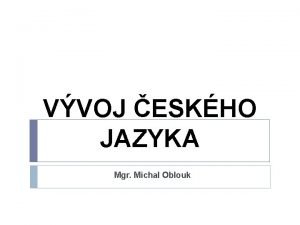 VÝVOJ ČESKÉHO JAZYKA

Mgr. Michal Oblouk